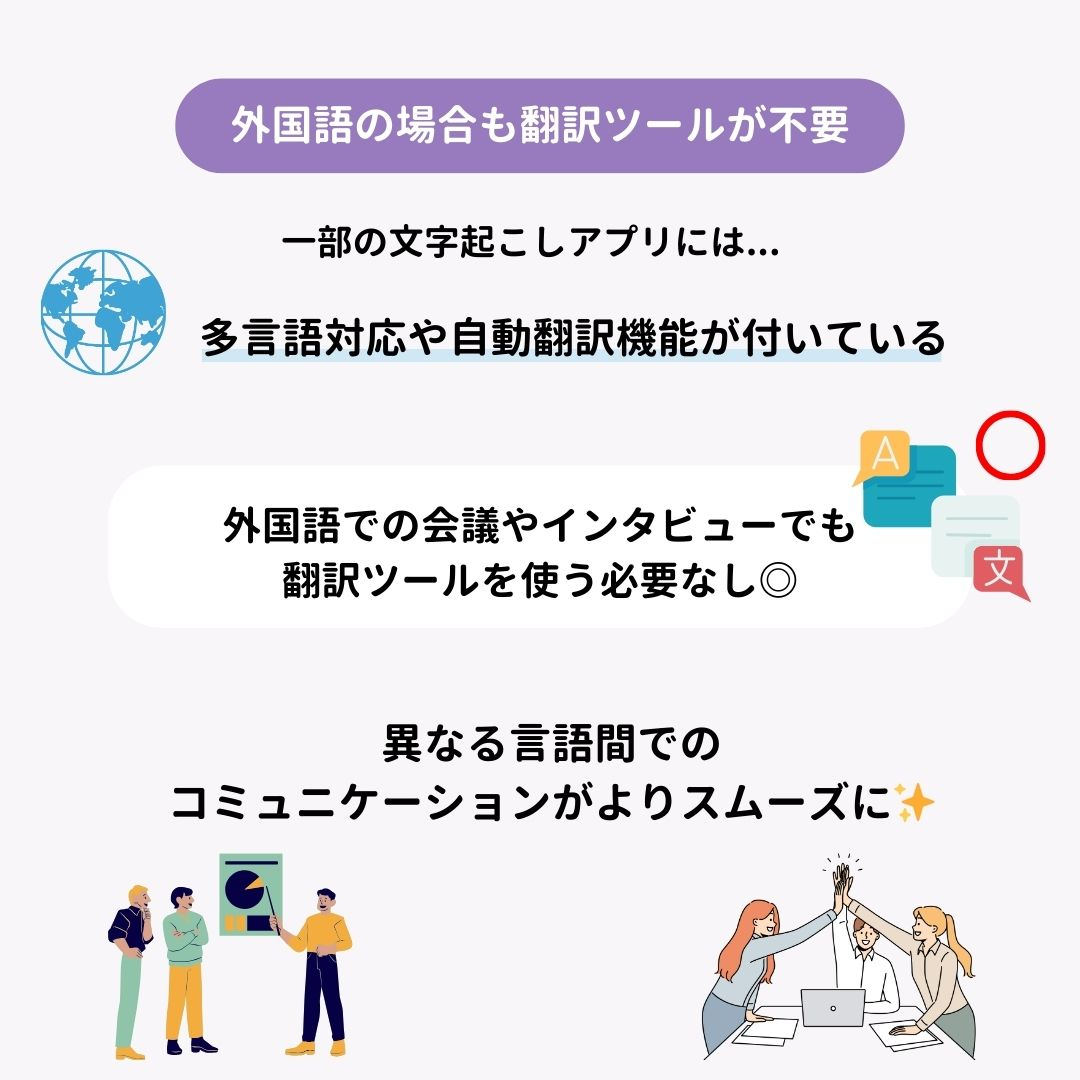 外国語の場合も翻訳ツールが不要

一部の文字起こしアプリには…

多言語対応や自動翻訳機能が付いている

A

文

外国語での会議やインタビューでも
翻訳ツールを使う必要なし◎

異なる言語間での
コミュニケーションがよりスムーズに✨